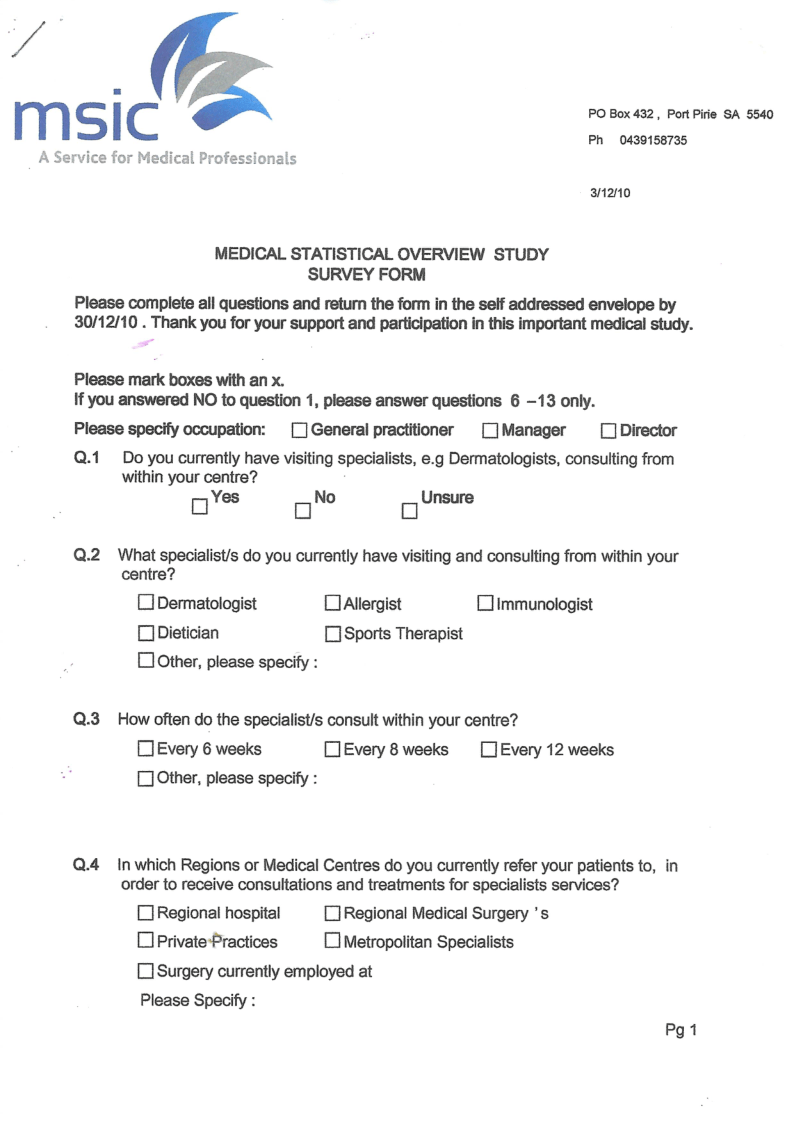 msic
A Service for Medical Professionals

PO Box 432 , Port Pirie SA 5540
Ph 0439158735

3/12/10

MEDICAL STATISTICAL OVERVIEW STUDY
SURVEY FORM

Please complete all questions and return the form in the self addressed envelope by 30/12/10 . Thank you for your support and participation in this important medical study.

Please mark boxes with an x.
If you answered NO to question 1, please answer questions 6 –13 only.

Please specify occupation: ☐ General practitioner ☐ Manager ☐ Director

Q.1 Do you currently have visiting specialists, e.g Dermatologists, consulting from within your centre?
☐ Yes ☐ No ☐ Unsure

Q.2 What specialist/s do you currently have visiting and consulting from within your centre?
☐ Dermatologist ☐ Allergist ☐ Immunologist
☐ Dietician ☐ Sports Therapist
☐ Other, please specify :

Q.3 How often do the specialist/s consult within your centre?
☐ Every 6 weeks ☐ Every 8 weeks ☐ Every 12 weeks
☐ Other, please specify :

Q.4 In which Regions or Medical Centres do you currently refer your patients to, in order to receive consultations and treatments for specialists services?
☐ Regional hospital ☐ Regional Medical Surgery 's
☐ Private Practices ☐ Metropolitan Specialists
☐ Surgery currently employed at
Please Specify :

Pg 1